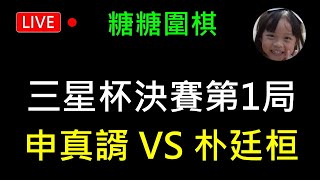 LIVE

糖糖圍棋

三星杯決賽第1局

申真諝 VS 朴廷桓